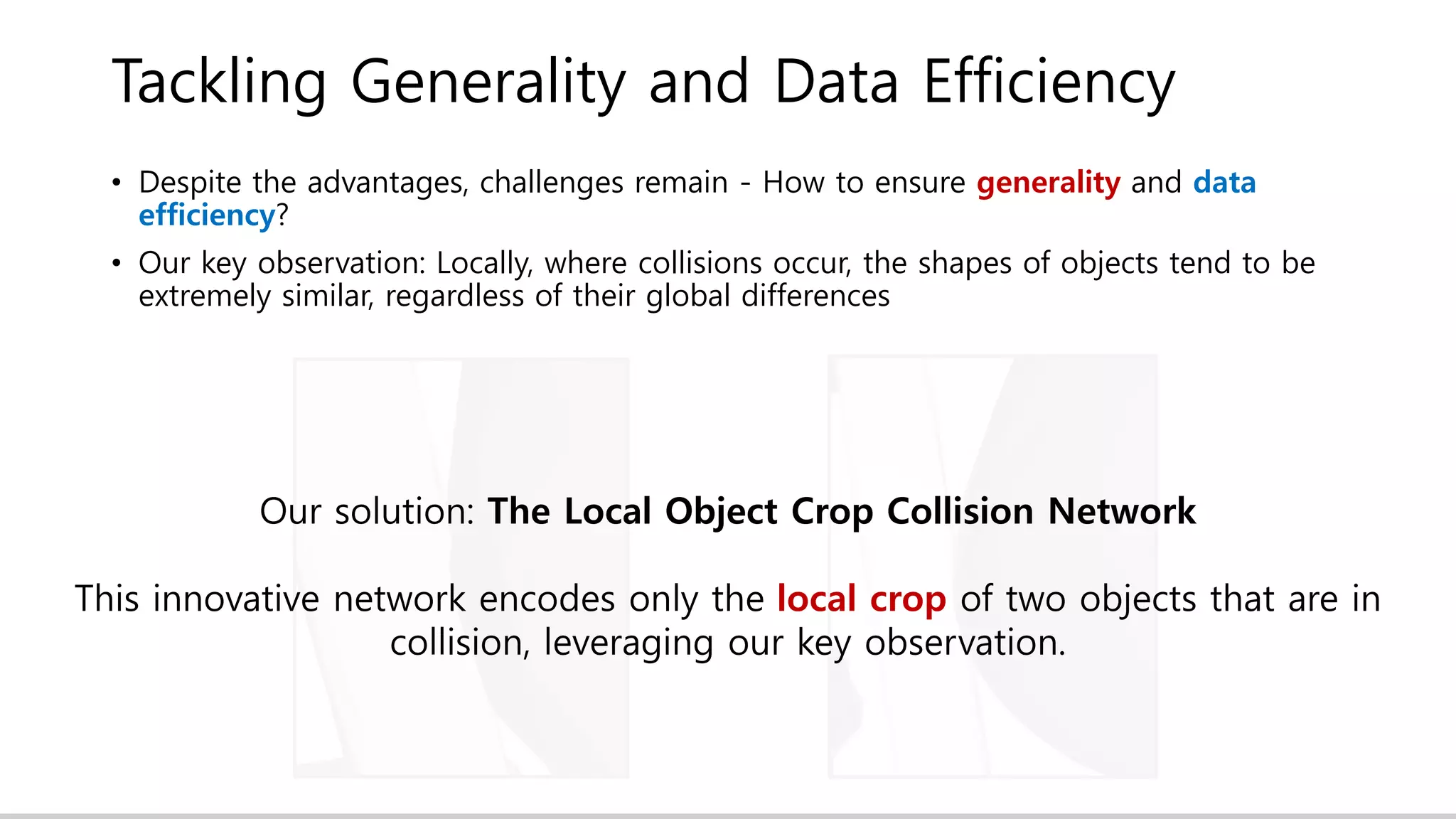 Tackling Generality and Data Efficiency

• Despite the advantages, challenges remain - How to ensure generality and data efficiency?

• Our key observation: Locally, where collisions occur, the shapes of objects tend to be extremely similar, regardless of their global differences

Our solution: The Local Object Crop Collision Network

This innovative network encodes only the local crop of two objects that are in collision, leveraging our key observation.